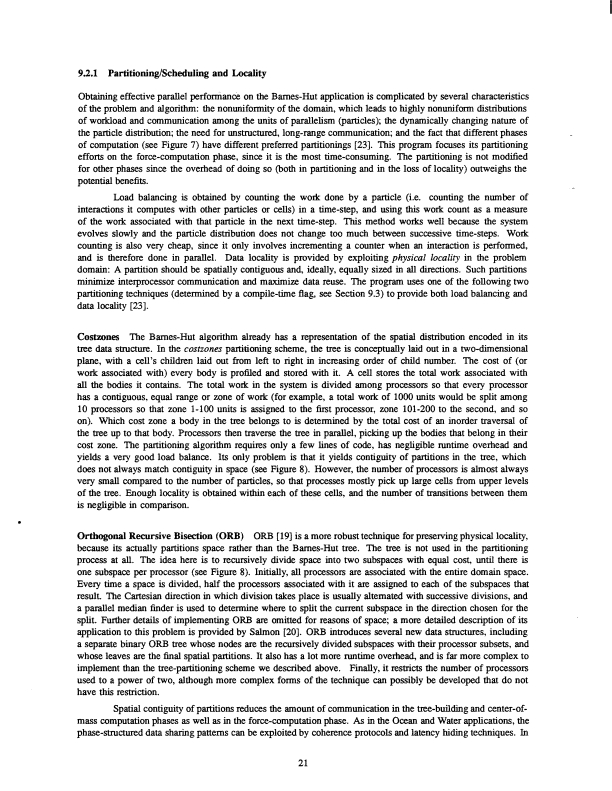 9.2.1 Partitioning/Scheduling and Locality

Obtaining effective parallel performance on the Barnes-Hut application is complicated by several characteristics of the problem and algorithm: the nonuniformity of the domain, which leads to highly nonuniform distributions of workload and communication among the units of parallelism (particles); the dynamically changing nature of the particle distribution; the need for unstructured, long-range communication; and the fact that different phases of computation (see Figure 7) have different preferred partitionings [23]. This program focuses its partitioning efforts on the force-computation phase, since it is the most time-consuming. The partitioning is not modified for other phases since the overhead of doing so (both in partitioning and in the loss of locality) outweighs the potential benefits.

Load balancing is obtained by counting the work done by a particle (i.e. counting the number of interactions it computes with other particles or cells) in a time-step, and using this work count as a measure of the work associated with that particle in the next time-step. This method works well because the system evolves slowly and the particle distribution does not change too much between successive time-steps. Work counting is also very cheap, since it only involves incrementing a counter when an interaction is performed, and is therefore done in parallel. Data locality is provided by exploiting physical locality in the problem domain: A partition should be spatially contiguous and, ideally, equally sized in all directions. Such partitions minimize interprocessor communication and maximize data reuse. The program uses one of the following two partitioning techniques (determined by a compile-time flag, see Section 9.3) to provide both load balancing and data locality [23].

Costzones The Barnes-Hut algorithm already has a representation of the spatial distribution encoded in its tree data structure. In the costzones partitioning scheme, the tree is conceptually laid out in a two-dimensional plane, with a cell's children laid out from left to right in increasing order of child number. The cost of (or work associated with) every body is profiled and stored with it. A cell stores the total work associated with all the bodies it contains. The total work in the system is divided among processors so that every processor has a contiguous, equal range or zone of work (for example, a total work of 1000 units would be split among 10 processors so that zone 1-100 units is assigned to the first processor, zone 101-200 to the second, and so on). Which cost zone a body in the tree belongs to is determined by the total cost of an inorder traversal of the tree up to that body. Processors then traverse the tree in parallel, picking up the bodies that belong in their cost zone. The partitioning algorithm requires only a few lines of code, has negligible runtime overhead and yields a very good load balance. Its only problem is that it yields contiguity of partitions in the tree, which does not always match contiguity in space (see Figure 8). However, the number of processors is almost always very small compared to the number of particles, so that processes mostly pick up large cells from upper levels of the tree. Enough locality is obtained within each of these cells, and the number of transitions between them is negligible in comparison.

Orthogonal Recursive Bisection (ORB) ORB [19] is a more robust technique for preserving physical locality, because its actually partitions space rather than the Barnes-Hut tree. The tree is not used in the partitioning process at all. The idea here is to recursively divide space into two subspaces with equal cost, until there is one subspace per processor (see Figure 8). Initially, all processors are associated with the entire domain space. Every time a space is divided, half the processors associated with it are assigned to each of the subspaces that result. The Cartesian direction in which division takes place is usually alternated with successive divisions, and a parallel median finder is used to determine where to split the current subspace in the direction chosen for the split. Further details of implementing ORB are omitted for reasons of space; a more detailed description of its application to this problem is provided by Salmon [20]. ORB introduces several new data structures, including a separate binary ORB tree whose nodes are the recursively divided subspaces with their processor subsets, and whose leaves are the final spatial partitions. It also has a lot more runtime overhead, and is far more complex to implement than the tree-partitioning scheme we described above. Finally, it restricts the number of processors used to a power of two, although more complex forms of the technique can possibly be developed that do not have this restriction.

Spatial contiguity of partitions reduces the amount of communication in the tree-building and center-of-mass computation phases as well as in the force-computation phase. As in the Ocean and Water applications, the phase-structured data sharing patterns can be exploited by coherence protocols and latency hiding techniques. In

21